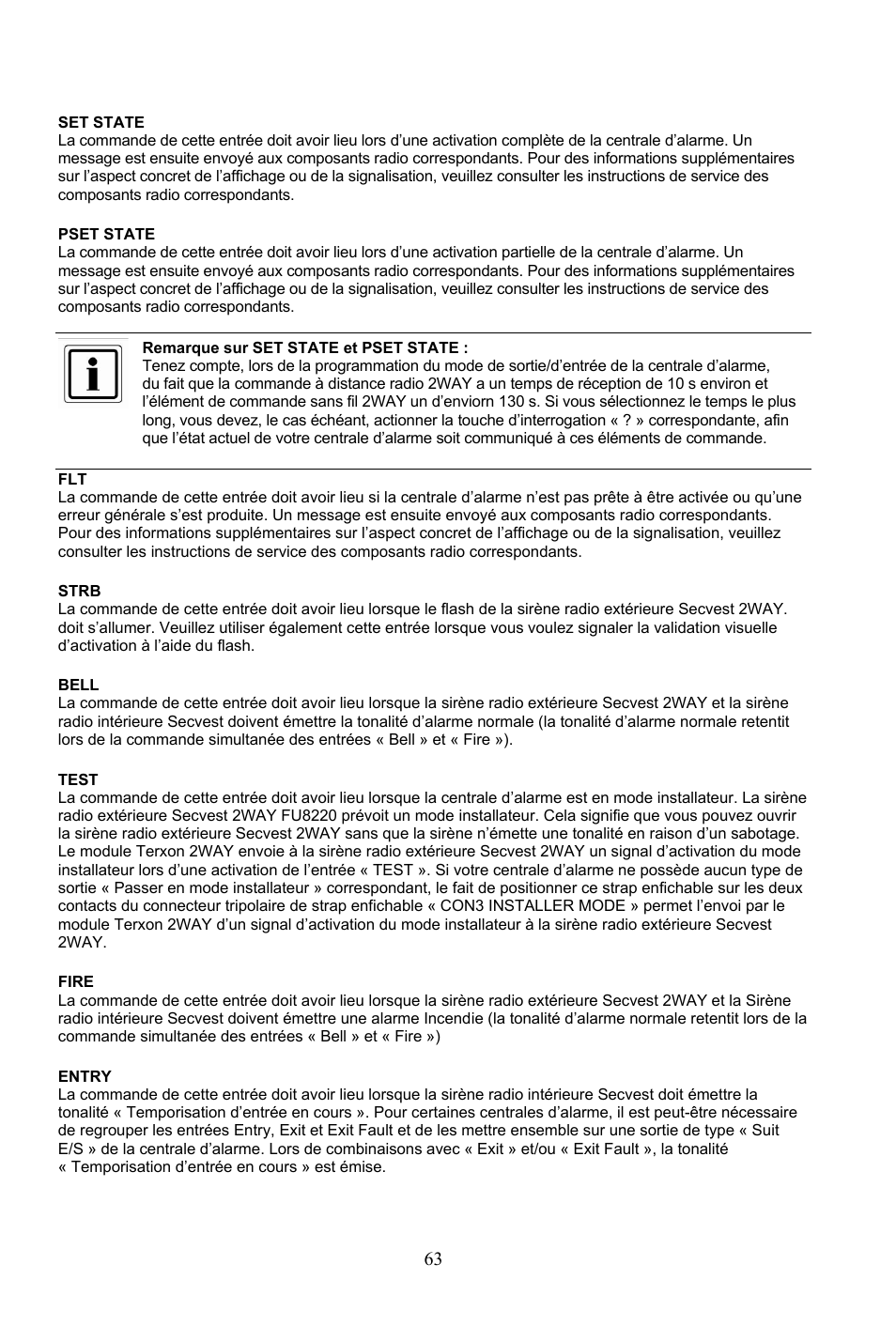 SET STATE
La commande de cette entrée doit avoir lieu lors d’une activation complète de la centrale d’alarme. Un message est ensuite envoyé aux composants radio correspondants. Pour des informations supplémentaires sur l’aspect concret de l’affichage ou de la signalisation, veuillez consulter les instructions de service des composants radio correspondants.

PSET STATE
La commande de cette entrée doit avoir lieu lors d’une activation partielle de la centrale d’alarme. Un message est ensuite envoyé aux composants radio correspondants. Pour des informations supplémentaires sur l’aspect concret de l’affichage ou de la signalisation, veuillez consulter les instructions de service des composants radio correspondants.

Remarque sur SET STATE et PSET STATE :
Tenez compte, lors de la programmation du mode de sortie/d’entrée de la centrale d’alarme, du fait que la commande à distance radio 2WAY a un temps de réception de 10 s environ et l’élément de commande sans fil 2WAY un d’enviorn 130 s. Si vous sélectionnez le temps le plus long, vous devez, le cas échéant, actionner la touche d’interrogation « ? » correspondante, afin que l’état actuel de votre centrale d’alarme soit communiqué à ces éléments de commande.

FLT
La commande de cette entrée doit avoir lieu si la centrale d’alarme n’est pas prête à être activée ou qu’une erreur générale s’est produite. Un message est ensuite envoyé aux composants radio correspondants. Pour des informations supplémentaires sur l’aspect concret de l’affichage ou de la signalisation, veuillez consulter les instructions de service des composants radio correspondants.

STRB
La commande de cette entrée doit avoir lieu lorsque le flash de la sirène radio extérieure Secvest 2WAY. doit s’allumer. Veuillez utiliser également cette entrée lorsque vous voulez signaler la validation visuelle d’activation à l’aide du flash.

BELL
La commande de cette entrée doit avoir lieu lorsque la sirène radio extérieure Secvest 2WAY et la sirène radio intérieure Secvest doivent émettre la tonalité d’alarme normale (la tonalité d’alarme normale retentit lors de la commande simultanée des entrées « Bell » et « Fire »).

TEST
La commande de cette entrée doit avoir lieu lorsque la centrale d’alarme est en mode installateur. La sirène radio extérieure Secvest 2WAY FU8220 prévoit un mode installateur. Cela signifie que vous pouvez ouvrir la sirène radio extérieure Secvest 2WAY sans que la sirène n’émette une tonalité en raison d’un sabotage. Le module Terxon 2WAY envoie à la sirène radio extérieure Secvest 2WAY un signal d’activation du mode installateur lors d’une activation de l’entrée « TEST ». Si votre centrale d’alarme ne possède aucun type de sortie « Passer en mode installateur » correspondant, le fait de positionner ce strap enfichable sur les deux contacts du connecteur tripolaire de strap enfichable « CON3 INSTALLER MODE » permet l’envoi par le module Terxon 2WAY d’un signal d’activation du mode installateur à la sirène radio extérieure Secvest 2WAY.

FIRE
La commande de cette entrée doit avoir lieu lorsque la sirène radio extérieure Secvest 2WAY et la Sirène radio intérieure Secvest doivent émettre une alarme Incendie (la tonalité d’alarme normale retentit lors de la commande simultanée des entrées « Bell » et « Fire »)

ENTRY
La commande de cette entrée doit avoir lieu lorsque la sirène radio intérieure Secvest doit émettre la tonalité « Temporisation d’entrée en cours ». Pour certaines centrales d’alarme, il est peut-être nécessaire de regrouper les entrées Entry, Exit et Exit Fault et de les mettre ensemble sur une sortie de type « Suit E/S » de la centrale d’alarme. Lors de combinaisons avec « Exit » et/ou « Exit Fault », la tonalité « Temporisation d’entrée en cours » est émise.

63